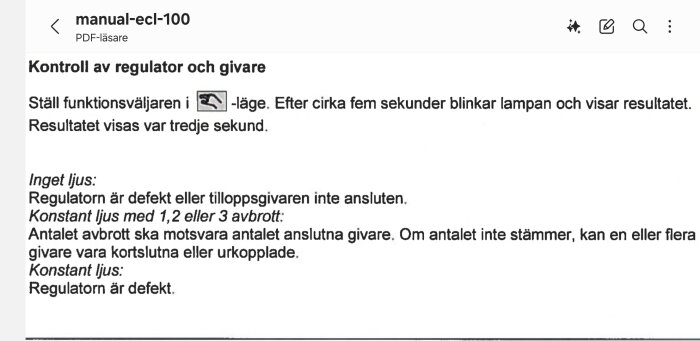 manual-ecl-100
PDF-läsare

Kontroll av regulator och givare

Ställ funktionsväljaren i -läge. Efter cirka fem sekunder blinkar lampan och visar resultatet. Resultatet visas var tredje sekund.

Inget ljus:
Regulatorn är defekt eller tilloppsgivaren inte ansluten.
Konstant ljus med 1,2 eller 3 avbrott:
Antalet avbrott ska motsvara antalet anslutna givare. Om antalet inte stämmer, kan en eller flera givare vara kortslutna eller urkopplade.
Konstant ljus:
Regulatorn är defekt.